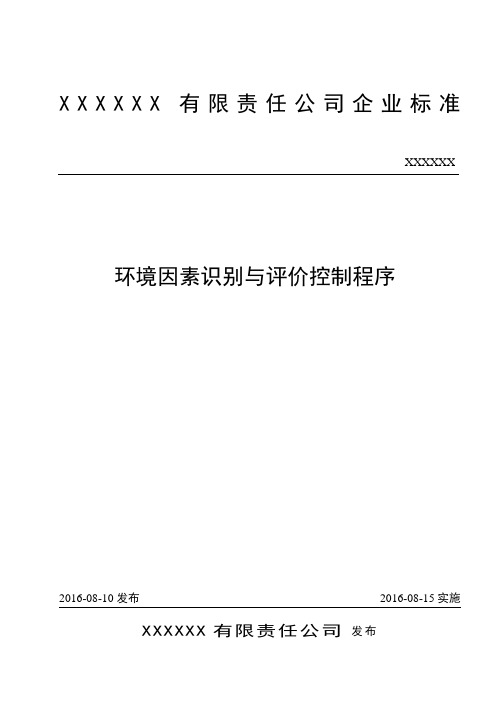 XXXXXX 有限责任公司企业标准

XXXXXX

环境因素识别与评价控制程序

2016-08-10 发布

2016-08-15 实施

XXXXXX 有限责任公司 发布